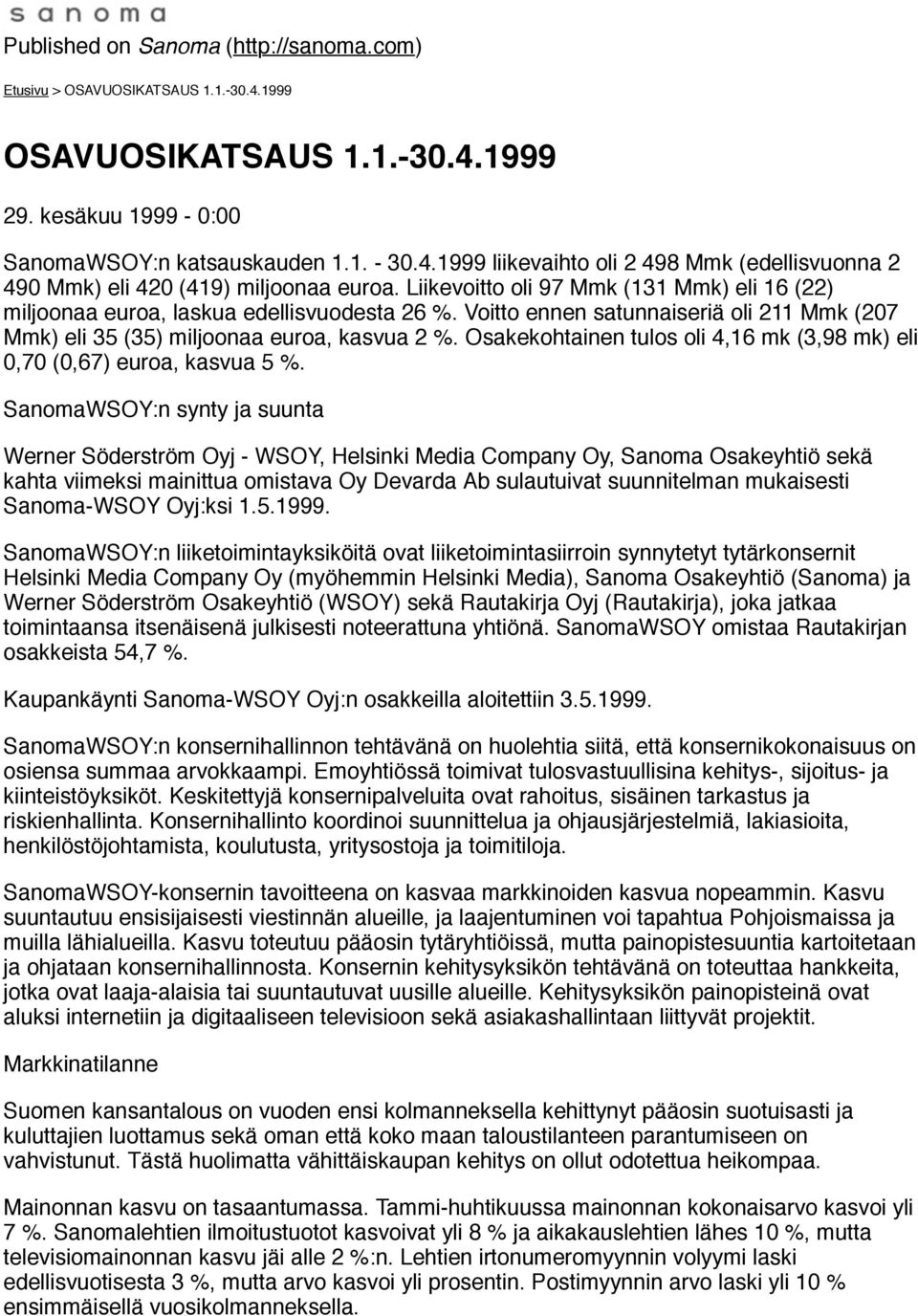 sanoma

Published on Sanoma (http://sanoma.com)

Etusivu > OSAVUOSIKATSAUS 1.1.-30.4.1999

OSAVUOSIKATSAUS 1.1.-30.4.1999

29. kesäkuu 1999 - 0:00

SanomaWSOY:n katsauskauden 1.1. - 30.4.1999 liikevaihto oli 2 498 Mmk (edellisvuonna 2 490 Mmk) eli 420 (419) miljoonaa euroa. Liikevoitto oli 97 Mmk (131 Mmk) eli 16 (22) miljoonaa euroa, laskua edellisvuodesta 26 %. Voitto ennen satunnaiseriä oli 211 Mmk (207 Mmk) eli 35 (35) miljoonaa euroa, kasvua 2 %. Osakekohtainen tulos oli 4,16 mk (3,98 mk) eli 0,70 (0,67) euroa, kasvua 5 %.

SanomaWSOY:n synty ja suunta

Werner Söderström Oyj - WSOY, Helsinki Media Company Oy, Sanoma Osakeyhtiö sekä kahta viimeksi mainittua omistava Oy Devarda Ab sulautuivat suunnitelman mukaisesti Sanoma-WSOY Oyj:ksi 1.5.1999.

SanomaWSOY:n liiketoimintayksiköitä ovat liiketoimintasiirroin synnytetyt tytärkonsernit Helsinki Media Company Oy (myöhemmin Helsinki Media), Sanoma Osakeyhtiö (Sanoma) ja Werner Söderström Osakeyhtiö (WSOY) sekä Rautakirja Oyj (Rautakirja), joka jatkaa toimintaansa itsenäisenä julkisesti noteerattuna yhtiönä. SanomaWSOY omistaa Rautakirjan osakkeista 54,7 %.

Kaupankäynti Sanoma-WSOY Oyj:n osakkeilla aloitettiin 3.5.1999.

SanomaWSOY:n konsernihallinnon tehtävänä on huolehtia siitä, että konsernikokonaisuus on osiensa summaa arvokkaampi. Emoyhtiössä toimivat tulosvastuullisina kehitys-, sijoitus- ja kiinteistöyksiköt. Keskitettyjä konsernipalveluita ovat rahoitus, sisäinen tarkastus ja riskienhallinta. Konsernihallinto koordinoi suunnittelua ja ohjausjärjestelmiä, lakiasioita, henkilöstöjohtamista, koulutusta, yritysostoja ja toimitiloja.

SanomaWSOY-konsernin tavoitteena on kasvaa markkinoiden kasvua nopeammin. Kasvu suuntautuu ensisijaisesti viestinnän alueille, ja laajentuminen voi tapahtua Pohjoismaissa ja muilla lähialueilla. Kasvu toteutuu pääosin tytäryhtiöissä, mutta painopistesuuntia kartoitetaan ja ohjataan konsernihallinnosta. Konsernin kehitysyksikön tehtävänä on toteuttaa hankkeita, jotka ovat laaja-alaisia tai suuntautuvat uusille alueille. Kehitysyksikön painopisteinä ovat aluksi internetiin ja digitaaliseen televisioon sekä asiakashallintaan liittyvät projektit.

Markkinatilanne

Suomen kansantalous on vuoden ensi kolmanneksella kehittynyt pääosin suotuisasti ja kuluttajien luottamus sekä oman että koko maan taloustilanteen parantumiseen on vahvistunut. Tästä huolimatta vähittäiskaupan kehitys on ollut odotettua heikompaa.

Mainonnan kasvu on tasaantumassa. Tammi-huhtikuussa mainonnan kokonaisarvo kasvoi yli 7 %. Sanomalehtien ilmoitustuotot kasvoivat yli 8 % ja aikakauslehtien lähes 10 %, mutta televisiomainonnan kasvu jäi alle 2 %:n. Lehtien irtonumeromyynnin volyymi laski edellisvuotisesta 3 %, mutta arvo kasvoi yli prosentin. Postimyynnin arvo laski yli 10 % ensimmäisellä vuosikolmanneksella.